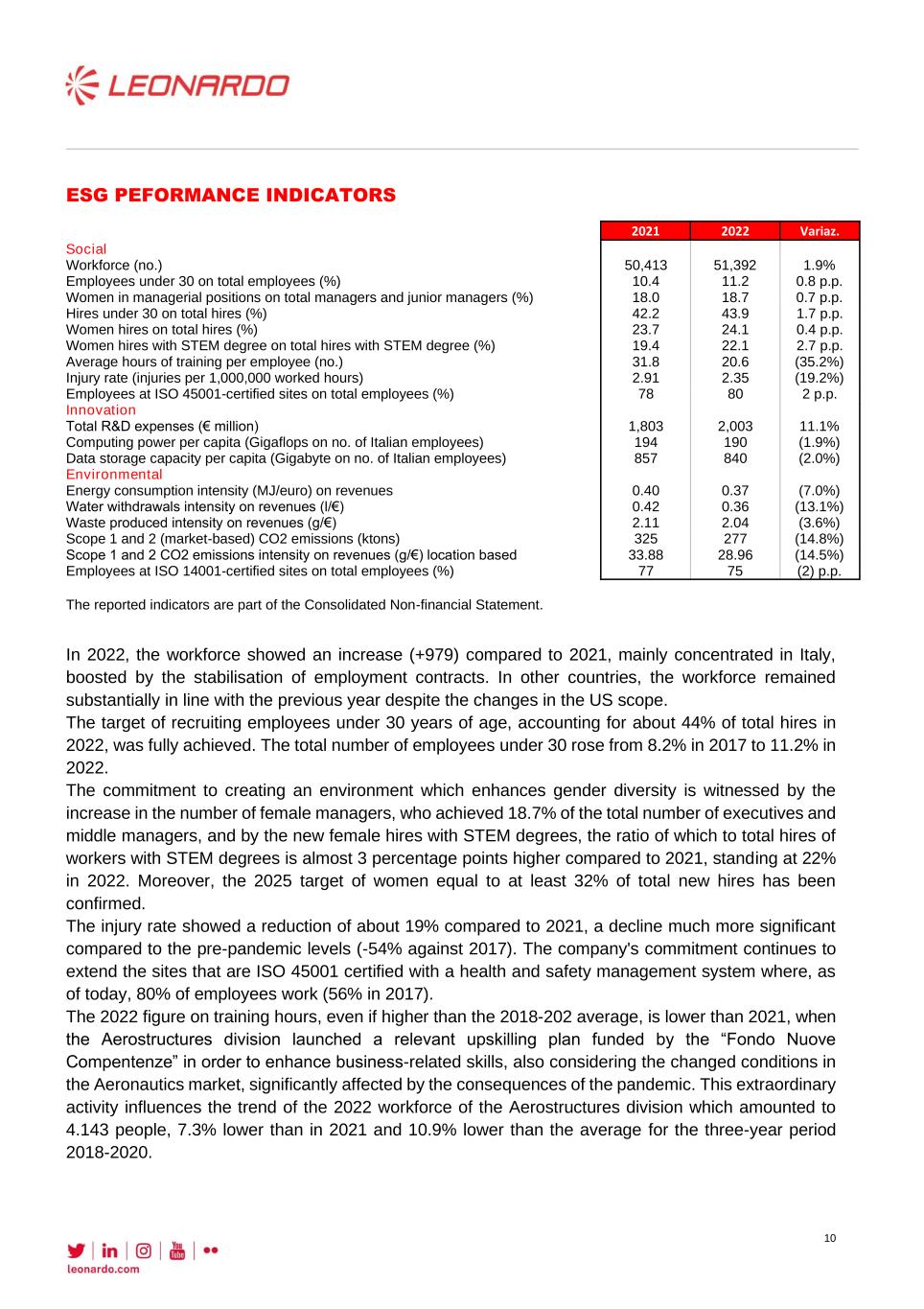 LEONARDO

ESG PEFORMANCE INDICATORS

| | 2021 | 2022 | Variaz. |
|---|---|---|---|
| Social | | | |
| Workforce (no.) | 50,413 | 51,392 | 1.9% |
| Employees under 30 on total employees (%) | 10.4 | 11.2 | 0.8 p.p. |
| Women in managerial positions on total managers and junior managers (%) | 18.0 | 18.7 | 0.7 p.p. |
| Hires under 30 on total hires (%) | 42.2 | 43.9 | 1.7 p.p. |
| Women hires on total hires (%) | 23.7 | 24.1 | 0.4 p.p. |
| Women hires with STEM degree on total hires with STEM degree (%) | 19.4 | 22.1 | 2.7 p.p. |
| Average hours of training per employee (no.) | 31.8 | 20.6 | (35.2%) |
| Injury rate (injuries per 1,000,000 worked hours) | 2.91 | 2.35 | (19.2%) |
| Employees at ISO 45001-certified sites on total employees (%) | 78 | 80 | 2 p.p. |
| Innovation | | | |
| Total R&D expenses (€ million) | 1,803 | 2,003 | 11.1% |
| Computing power per capita (Gigaflops on no. of Italian employees) | 194 | 190 | (1.9%) |
| Data storage capacity per capita (Gigabyte on no. of Italian employees) | 857 | 840 | (2.0%) |
| Environmental | | | |
| Energy consumption intensity (MJ/euro) on revenues | 0.40 | 0.37 | (7.0%) |
| Water withdrawals intensity on revenues (l/€) | 0.42 | 0.36 | (13.1%) |
| Waste produced intensity on revenues (g/€) | 2.11 | 2.04 | (3.6%) |
| Scope 1 and 2 (market-based) CO2 emissions (ktons) | 325 | 277 | (14.8%) |
| Scope 1 and 2 CO2 emissions intensity on revenues (g/€) location based | 33.88 | 28.96 | (14.5%) |
| Employees at ISO 14001-certified sites on total employees (%) | 77 | 75 | (2) p.p. |

The reported indicators are part of the Consolidated Non-financial Statement.

In 2022, the workforce showed an increase (+979) compared to 2021, mainly concentrated in Italy, boosted by the stabilisation of employment contracts. In other countries, the workforce remained substantially in line with the previous year despite the changes in the US scope.
The target of recruiting employees under 30 years of age, accounting for about 44% of total hires in 2022, was fully achieved. The total number of employees under 30 rose from 8.2% in 2017 to 11.2% in 2022.
The commitment to creating an environment which enhances gender diversity is witnessed by the increase in the number of female managers, who achieved 18.7% of the total number of executives and middle managers, and by the new female hires with STEM degrees, the ratio of which to total hires of workers with STEM degrees is almost 3 percentage points higher compared to 2021, standing at 22% in 2022. Moreover, the 2025 target of women equal to at least 32% of total new hires has been confirmed.
The injury rate showed a reduction of about 19% compared to 2021, a decline much more significant compared to the pre-pandemic levels (-54% against 2017). The company's commitment continues to extend the sites that are ISO 45001 certified with a health and safety management system where, as of today, 80% of employees work (56% in 2017).
The 2022 figure on training hours, even if higher than the 2018-202 average, is lower than 2021, when the Aerostructures division launched a relevant upskilling plan funded by the “Fondo Nuove Compentenze” in order to enhance business-related skills, also considering the changed conditions in the Aeronautics market, significantly affected by the consequences of the pandemic. This extraordinary activity influences the trend of the 2022 workforce of the Aerostructures division which amounted to 4.143 people, 7.3% lower than in 2021 and 10.9% lower than the average for the three-year period 2018-2020.

leonardo.com

10